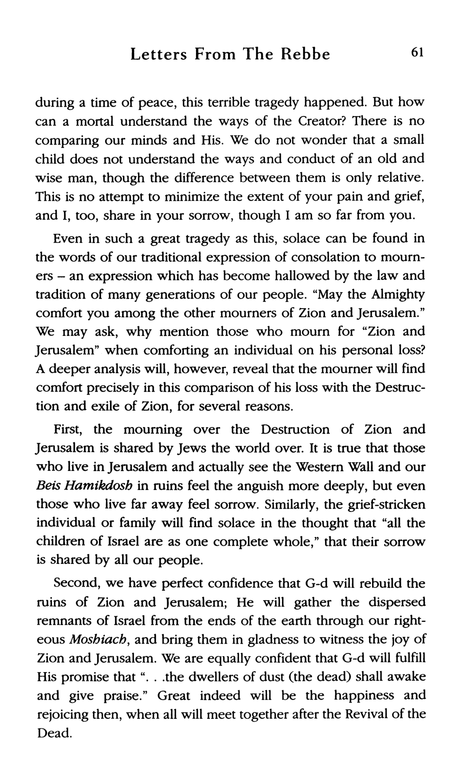 Letters From The Rebbe 61

during a time of peace, this terrible tragedy happened. But how can a mortal understand the ways of the Creator? There is no comparing our minds and His. We do not wonder that a small child does not understand the ways and conduct of an old and wise man, though the difference between them is only relative. This is no attempt to minimize the extent of your pain and grief, and I, too, share in your sorrow, though I am so far from you.

Even in such a great tragedy as this, solace can be found in the words of our traditional expression of consolation to mourners – an expression which has become hallowed by the law and tradition of many generations of our people. "May the Almighty comfort you among the other mourners of Zion and Jerusalem." We may ask, why mention those who mourn for "Zion and Jerusalem" when comforting an individual on his personal loss? A deeper analysis will, however, reveal that the mourner will find comfort precisely in this comparison of his loss with the Destruction and exile of Zion, for several reasons.

First, the mourning over the Destruction of Zion and Jerusalem is shared by Jews the world over. It is true that those who live in Jerusalem and actually see the Western Wall and our Beis Hamikdosh in ruins feel the anguish more deeply, but even those who live far away feel sorrow. Similarly, the grief-stricken individual or family will find solace in the thought that "all the children of Israel are as one complete whole," that their sorrow is shared by all our people.

Second, we have perfect confidence that G-d will rebuild the ruins of Zion and Jerusalem; He will gather the dispersed remnants of Israel from the ends of the earth through our righteous Moshiach, and bring them in gladness to witness the joy of Zion and Jerusalem. We are equally confident that G-d will fulfill His promise that ". . .the dwellers of dust (the dead) shall awake and give praise." Great indeed will be the happiness and rejoicing then, when all will meet together after the Revival of the Dead.